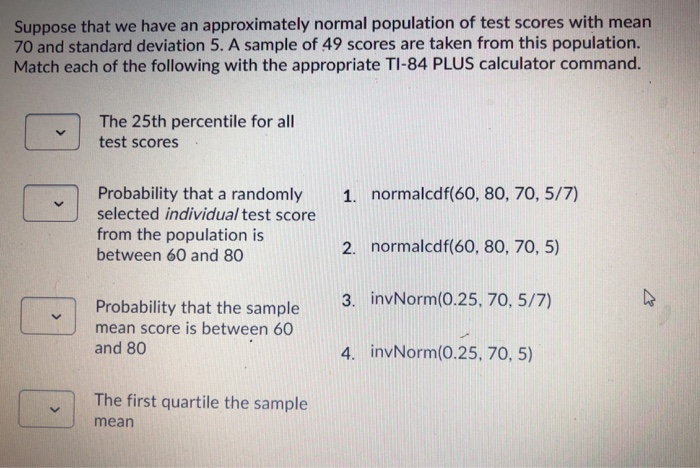 Suppose that we have an approximately normal population of test scores with mean 70 and standard deviation 5. A sample of 49 scores are taken from this population. Match each of the following with the appropriate TI-84 PLUS calculator command.

The 25th percentile for all test scores

Probability that a randomly selected individual test score from the population is between 60 and 80

Probability that the sample mean score is between 60 and 80

The first quartile the sample mean

1. normalcdf(60, 80, 70, 5/7)

2. normalcdf(60, 80, 70, 5)

3. invNorm(0.25, 70, 5/7)

4. invNorm(0.25, 70, 5)